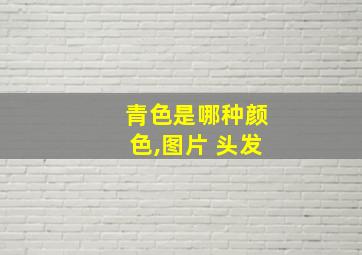 青色是哪种颜色,图片 头发